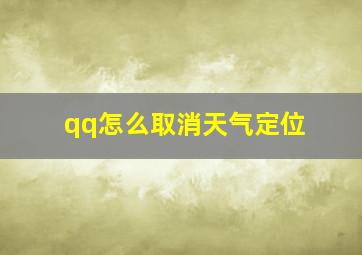 qq怎么取消天气定位